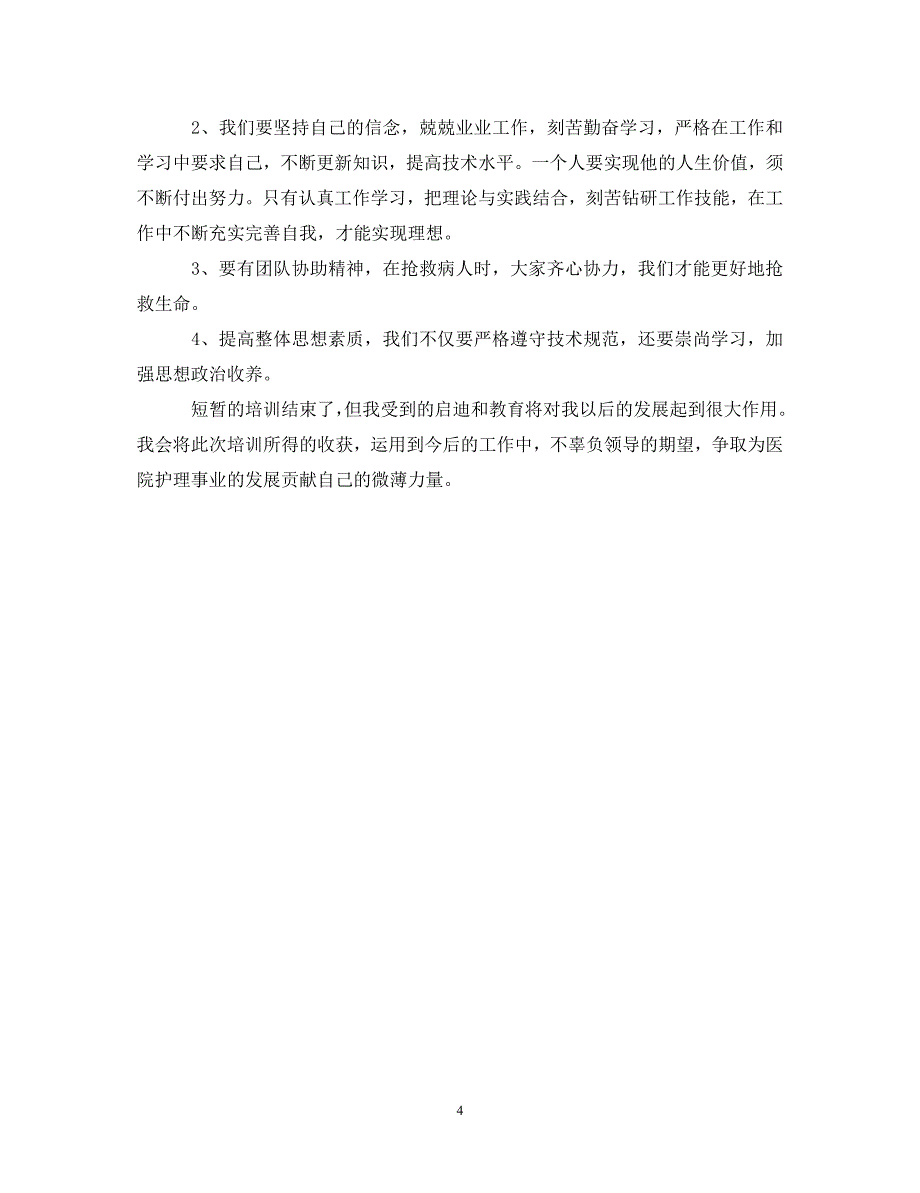 2、我们要坚持自己的信念，兢兢业业工作，刻苦勤奋学习，严格在工作和学习中要求自己，不断更新知识，提高技术水平。一个人要实现他的人生价值，须不断付出努力。只有认真工作学习，把理论与实践结合，刻苦钻研工作技能，在工作中不断充实完善自我，才能实现理想。

3、要有团队协助精神，在抢救病人时，大家齐心协力，我们才能更好地抢救生命。

4、提高整体思想素质，我们不仅要严格遵守技术规范，还要崇尚学习，加强思想政治收养。

短暂的培训结束了，但我受到的启迪和教育将对我以后的发展起到很大作用。我会将此次培训所得的收获，运用到今后的工作中，不辜负领导的期望，争取为医院护理事业的发展贡献自己的微薄力量。

4